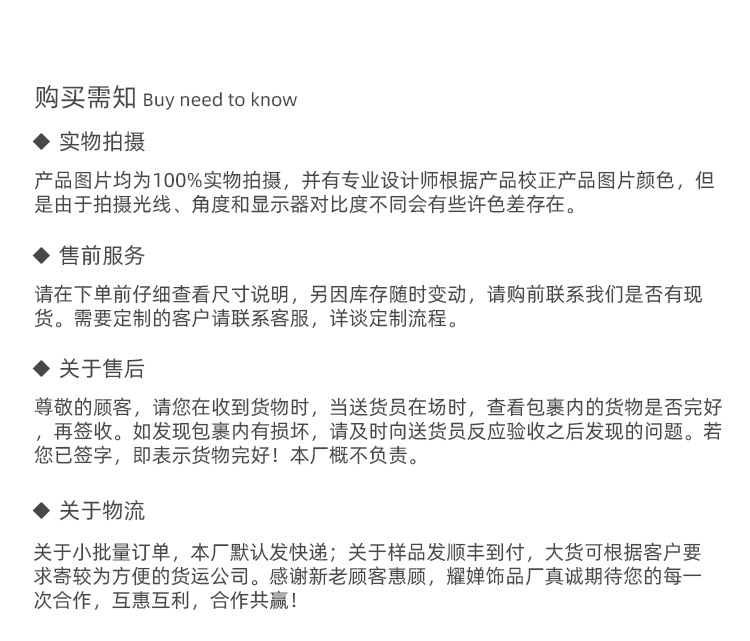 购买需知 Buy need to know

◆ 实物拍摄

产品图片均为100%实物拍摄，并有专业设计师根据产品校正产品图片颜色，但是由于拍摄光线、角度和显示器对比度不同会有些许色差存在。

◆ 售前服务

请在下单前仔细查看尺寸说明，另因库存随时变动，请购前联系我们是否有现货。需要定制的客户请联系客服，详谈定制流程。

◆ 关于售后

尊敬的顾客，请您在收到货物时，当送货员在场时，查看包裹内的货物是否完好，再签收。如发现包裹内有损坏，请及时向送货员反应验收之后发现的问题。若您已签字，即表示货物完好！本厂概不负责。

◆ 关于物流

关于小批量订单，本厂默认发快递；关于样品发顺丰到付，大货可根据客户要求寄较为方便的货运公司。感谢新老顾客惠顾，耀婵饰品厂真诚期待您的每一次合作，互惠互利，合作共赢！